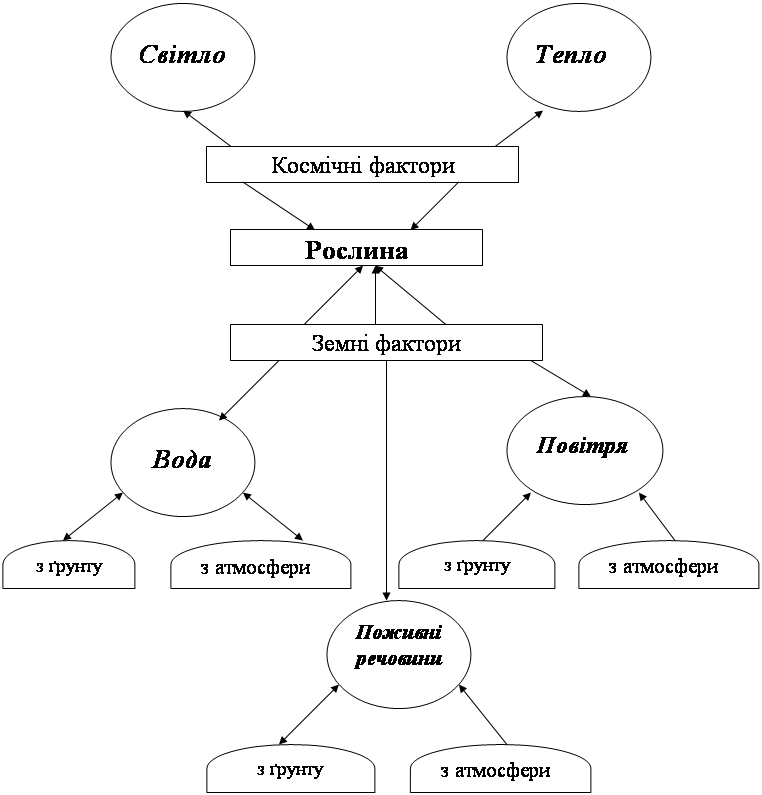 Світло

Тепло

Космічні фактори

Рослина

Земні фактори

Вода

Повітря

з ґрунту

з атмосфери

з ґрунту

з атмосфери

Поживні речовини

з ґрунту

з атмосфери